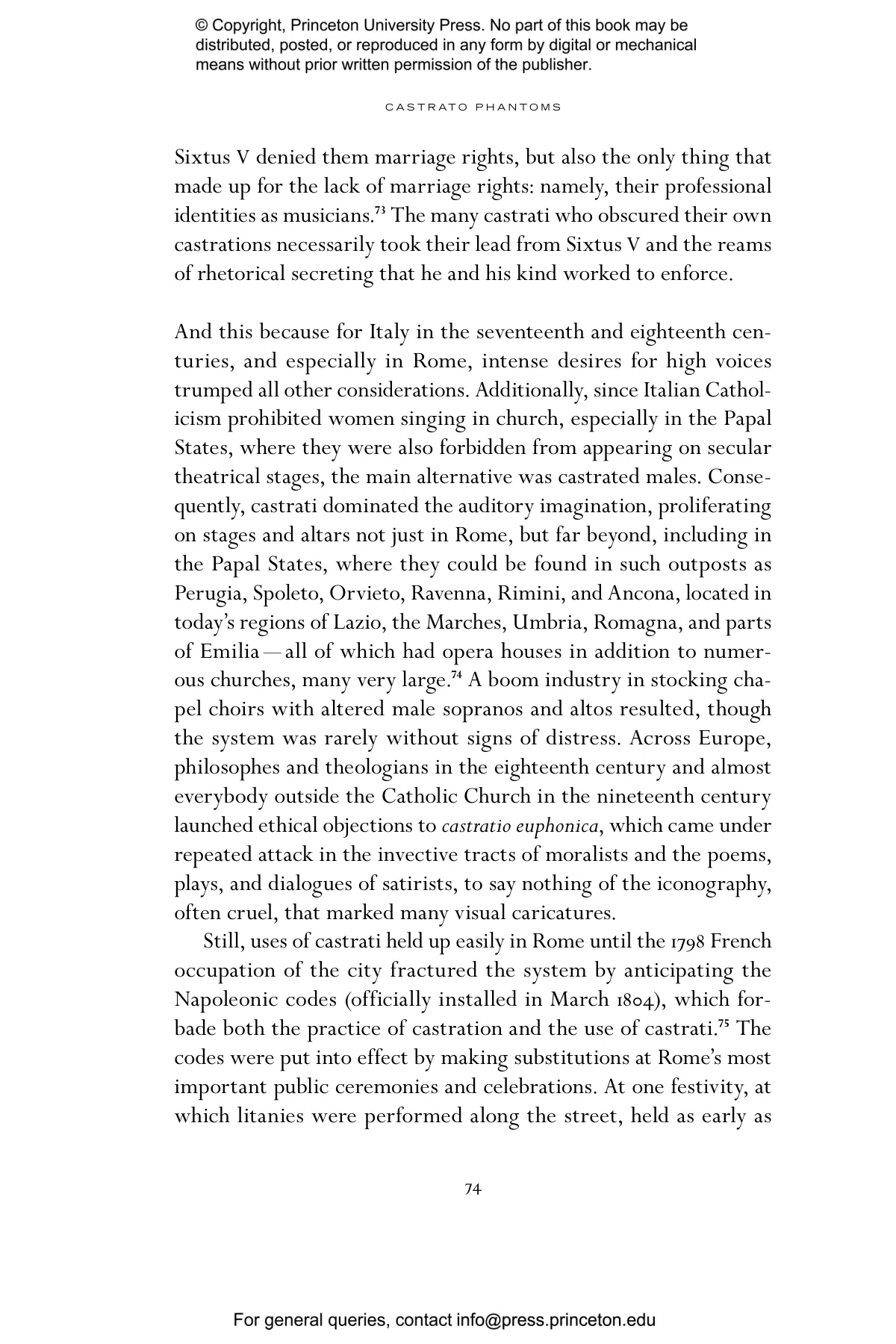 © Copyright, Princeton University Press. No part of this book may be distributed, posted, or reproduced in any form by digital or mechanical means without prior written permission of the publisher.

CASTRATO PHANTOMS

Sixtus V denied them marriage rights, but also the only thing that made up for the lack of marriage rights: namely, their professional identities as musicians.$^{73}$ The many castrati who obscured their own castrations necessarily took their lead from Sixtus V and the reams of rhetorical secreting that he and his kind worked to enforce.

And this because for Italy in the seventeenth and eighteenth centuries, and especially in Rome, intense desires for high voices trumped all other considerations. Additionally, since Italian Catholicism prohibited women singing in church, especially in the Papal States, where they were also forbidden from appearing on secular theatrical stages, the main alternative was castrated males. Consequently, castrati dominated the auditory imagination, proliferating on stages and altars not just in Rome, but far beyond, including in the Papal States, where they could be found in such outposts as Perugia, Spoleto, Orvieto, Ravenna, Rimini, and Ancona, located in today's regions of Lazio, the Marches, Umbria, Romagna, and parts of Emilia—all of which had opera houses in addition to numerous churches, many very large.$^{74}$ A boom industry in stocking chapel choirs with altered male sopranos and altos resulted, though the system was rarely without signs of distress. Across Europe, philosophes and theologians in the eighteenth century and almost everybody outside the Catholic Church in the nineteenth century launched ethical objections to castratio euphonica, which came under repeated attack in the invective tracts of moralists and the poems, plays, and dialogues of satirists, to say nothing of the iconography, often cruel, that marked many visual caricatures.

Still, uses of castrati held up easily in Rome until the 1798 French occupation of the city fractured the system by anticipating the Napoleonic codes (officially installed in March 1804), which forbade both the practice of castration and the use of castrati.$^{75}$ The codes were put into effect by making substitutions at Rome's most important public ceremonies and celebrations. At one festivity, at which litanies were performed along the street, held as early as

74

For general queries, contact info@press.princeton.edu